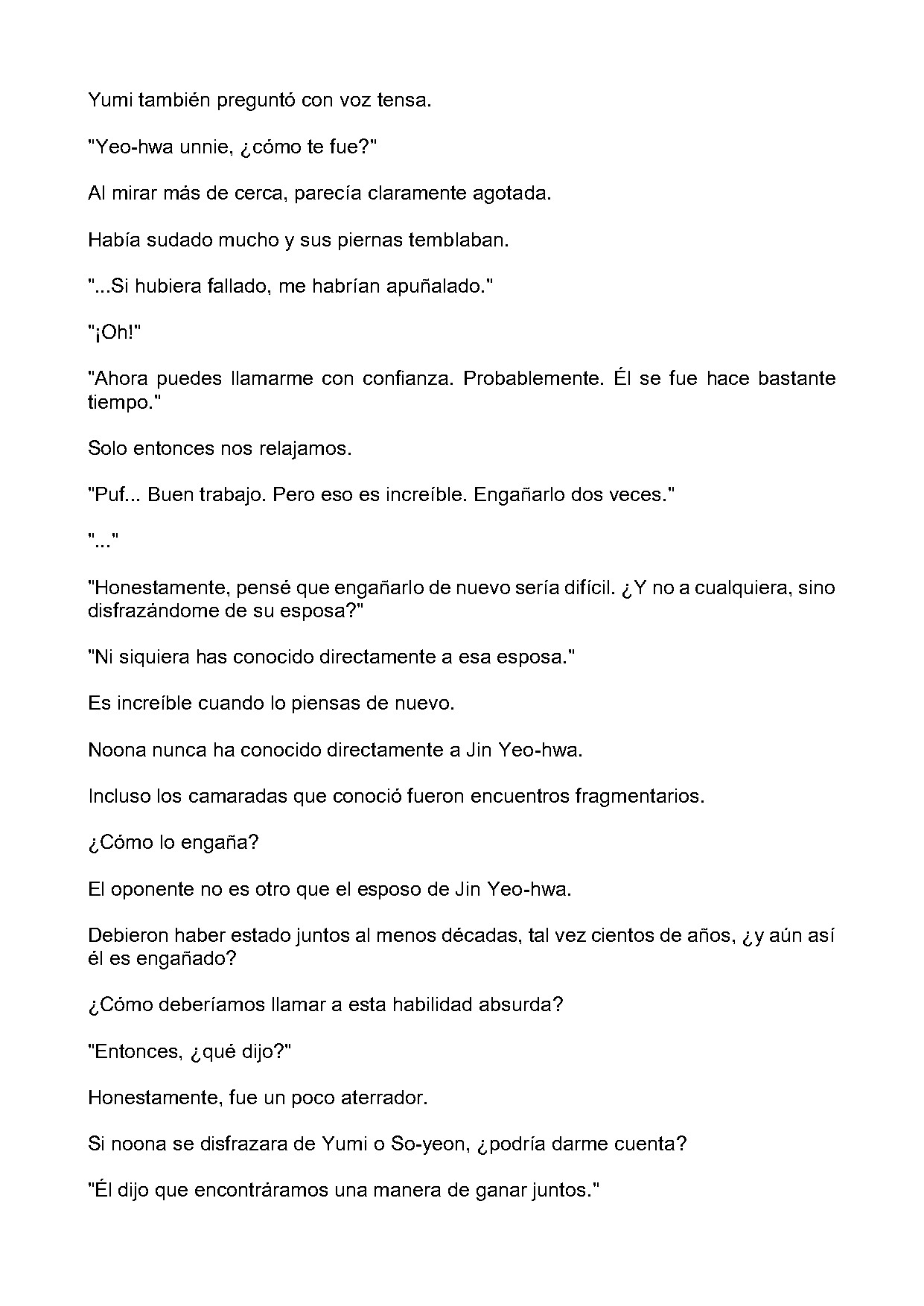 Yumi también preguntó con voz tensa.

"Yeo-hwa unnie, ¿cómo te fue?"

Al mirar más de cerca, parecía claramente agotada.

Había sudado mucho y sus piernas temblaban.

"...Si hubiera fallado, me habrían apuñalado."

"¡Oh!"

"Ahora puedes llamarme con confianza. Probablemente. Él se fue hace bastante tiempo."

Solo entonces nos relajamos.

"Puf... Buen trabajo. Pero eso es increíble. Engañarlo dos veces."

"..."

"Honestamente, pensé que engañarlo de nuevo sería difícil. ¿Y no a cualquiera, sino disfrazándome de su esposa?"

"Ni siquiera has conocido directamente a esa esposa."

Es increíble cuando lo piensas de nuevo.

Noona nunca ha conocido directamente a Jin Yeo-hwa.

Incluso los camaradas que conoció fueron encuentros fragmentarios.

¿Cómo lo engaña?

El oponente no es otro que el esposo de Jin Yeo-hwa.

Debieron haber estado juntos al menos décadas, tal vez cientos de años, ¿y aún así él es engañado?

¿Cómo deberíamos llamar a esta habilidad absurda?

"Entonces, ¿qué dijo?"

Honestamente, fue un poco aterrador.

Si noona se disfrazara de Yumi o So-yeon, ¿podría darme cuenta?

"Él dijo que encontráramos una manera de ganar juntos."